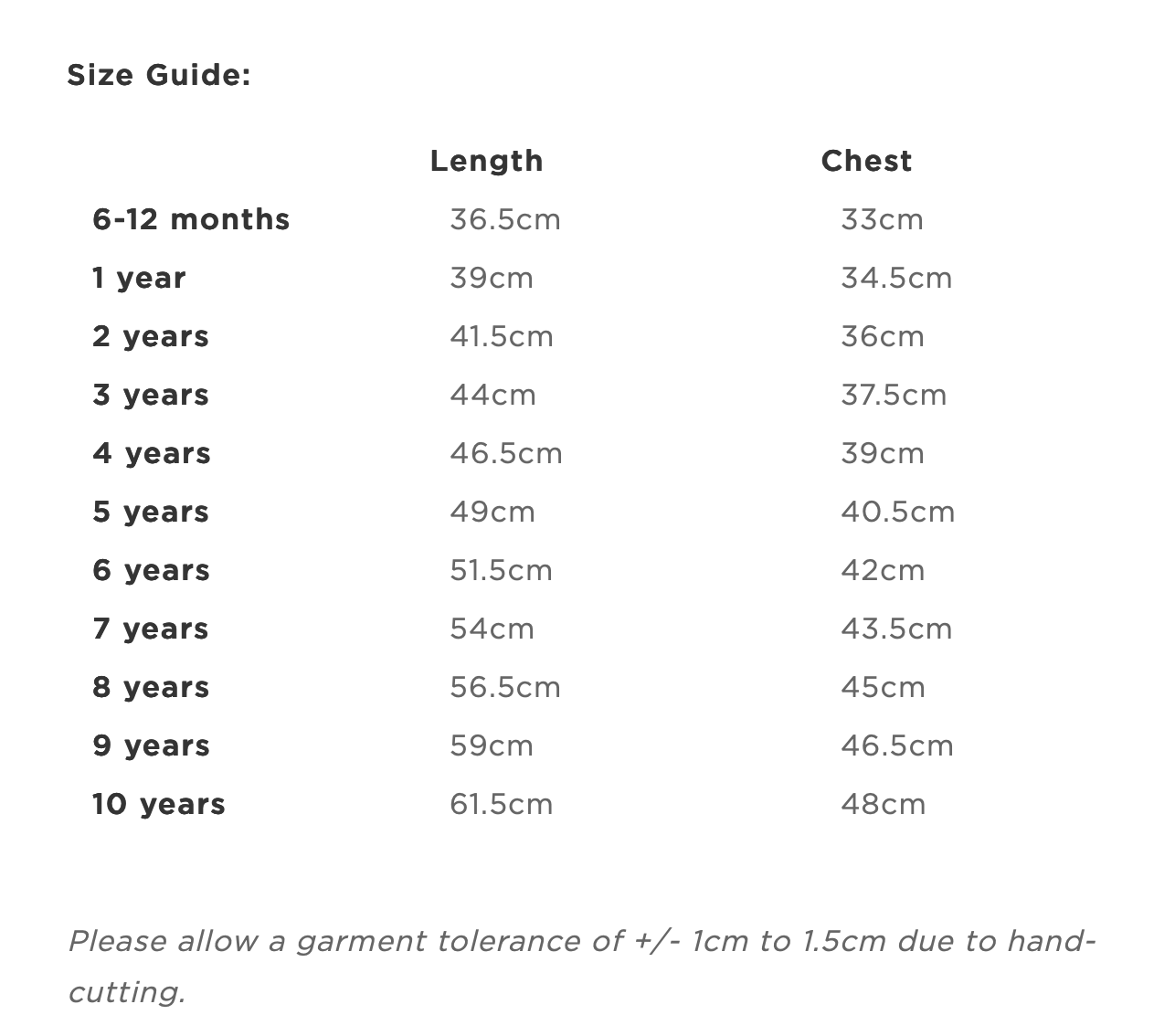 Size Guide:

| | Length | Chest |
|---|---|---|
| 6-12 months | 36.5cm | 33cm |
| 1 year | 39cm | 34.5cm |
| 2 years | 41.5cm | 36cm |
| 3 years | 44cm | 37.5cm |
| 4 years | 46.5cm | 39cm |
| 5 years | 49cm | 40.5cm |
| 6 years | 51.5cm | 42cm |
| 7 years | 54cm | 43.5cm |
| 8 years | 56.5cm | 45cm |
| 9 years | 59cm | 46.5cm |
| 10 years | 61.5cm | 48cm |

Please allow a garment tolerance of +/- 1cm to 1.5cm due to hand-cutting.